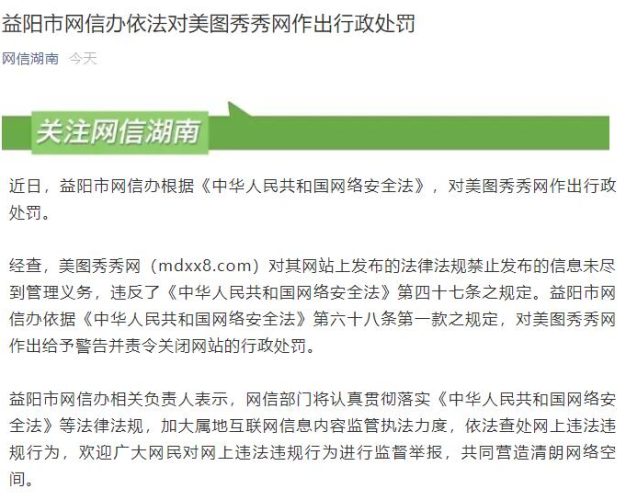 益阳市网信办依法对美图秀秀网作出行政处罚

网信湖南 今天

关注网信湖南

近日，益阳市网信办根据《中华人民共和国网络安全法》，对美图秀秀网作出行政处罚。

经查，美图秀秀网（mdxx8.com）对其网站上发布的法律法规禁止发布的信息未尽到管理义务，违反了《中华人民共和国网络安全法》第四十七条之规定。益阳市网信办依据《中华人民共和国网络安全法》第六十八条第一款之规定，对美图秀秀网作出给予警告并责令关闭网站的行政处罚。

益阳市网信办相关负责人表示，网信部门将认真贯彻落实《中华人民共和国网络安全法》等法律法规，加大属地互联网信息内容监管执法力度，依法查处网上违法违规行为，欢迎广大网民对网上违法违规行为进行监督举报，共同营造清朗网络空间。